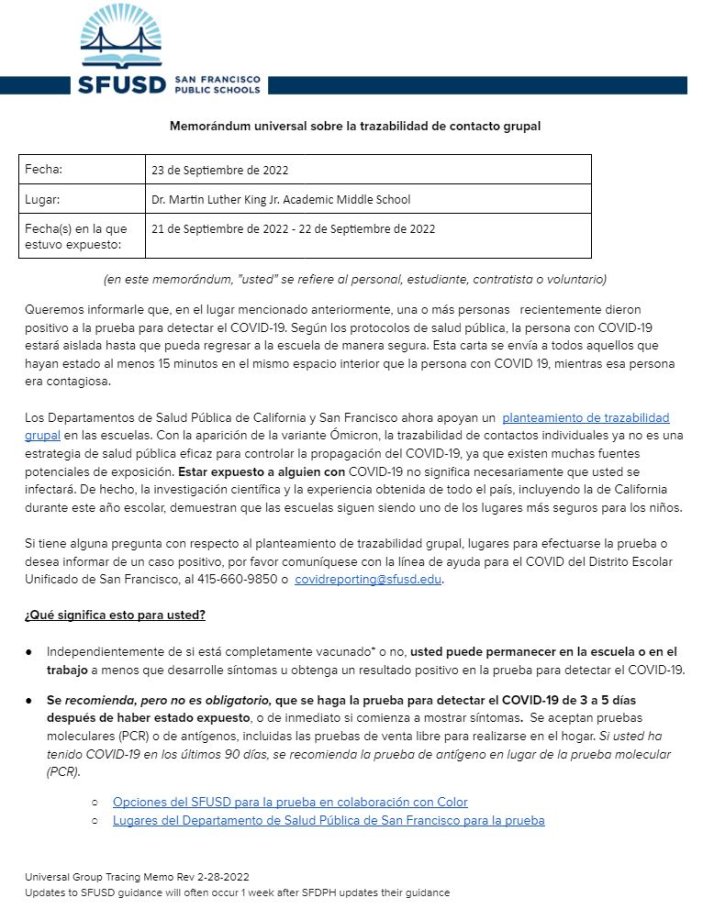 SFUSD SAN FRANCISCO PUBLIC SCHOOLS

Memorándum universal sobre la trazabilidad de contacto grupal

| Fecha: | 23 de Septiembre de 2022 |
|---|---|
| Lugar: | Dr. Martin Luther King Jr. Academic Middle School |
| Fecha(s) en la que estuvo expuesto: | 21 de Septiembre de 2022 - 22 de Septiembre de 2022 |

(en este memorándum, "usted" se refiere al personal, estudiante, contratista o voluntario)

Queremos informarle que, en el lugar mencionado anteriormente, una o más personas recientemente dieron positivo a la prueba para detectar el COVID-19. Según los protocolos de salud pública, la persona con COVID-19 estará aislada hasta que pueda regresar a la escuela de manera segura. Esta carta se envía a todos aquellos que hayan estado al menos 15 minutos en el mismo espacio interior que la persona con COVID 19, mientras esa persona era contagiosa.

Los Departamentos de Salud Pública de California y San Francisco ahora apoyan un planteamiento de trazabilidad grupal en las escuelas. Con la aparición de la variante Ómicron, la trazabilidad de contactos individuales ya no es una estrategia de salud pública eficaz para controlar la propagación del COVID-19, ya que existen muchas fuentes potenciales de exposición. Estar expuesto a alguien con COVID-19 no significa necesariamente que usted se infectará. De hecho, la investigación científica y la experiencia obtenida de todo el país, incluyendo la de California durante este año escolar, demuestran que las escuelas siguen siendo uno de los lugares más seguros para los niños.

Si tiene alguna pregunta con respecto al planteamiento de trazabilidad grupal, lugares para efectuarse la prueba o desea informar de un caso positivo, por favor comuníquese con la línea de ayuda para el COVID del Distrito Escolar Unificado de San Francisco, al 415-660-9850 o covidreporting@sfusd.edu.

¿Qué significa esto para usted?

● Independientemente de si está completamente vacunado* o no, usted puede permanecer en la escuela o en el trabajo a menos que desarrolle síntomas u obtenga un resultado positivo en la prueba para detectar el COVID-19.

● Se recomienda, pero no es obligatorio, que se haga la prueba para detectar el COVID-19 de 3 a 5 días después de haber estado expuesto, o de inmediato si comienza a mostrar síntomas. Se aceptan pruebas moleculares (PCR) o de antígenos, incluidas las pruebas de venta libre para realizarse en el hogar. Si usted ha tenido COVID-19 en los últimos 90 días, se recomienda la prueba de antígeno en lugar de la prueba molecular (PCR).

○ Opciones del SFUSD para la prueba en colaboración con Color
○ Lugares del Departamento de Salud Pública de San Francisco para la prueba

Universal Group Tracing Memo Rev 2-28-2022
Updates to SFUSD guidance will often occur 1 week after SFDPH updates their guidance